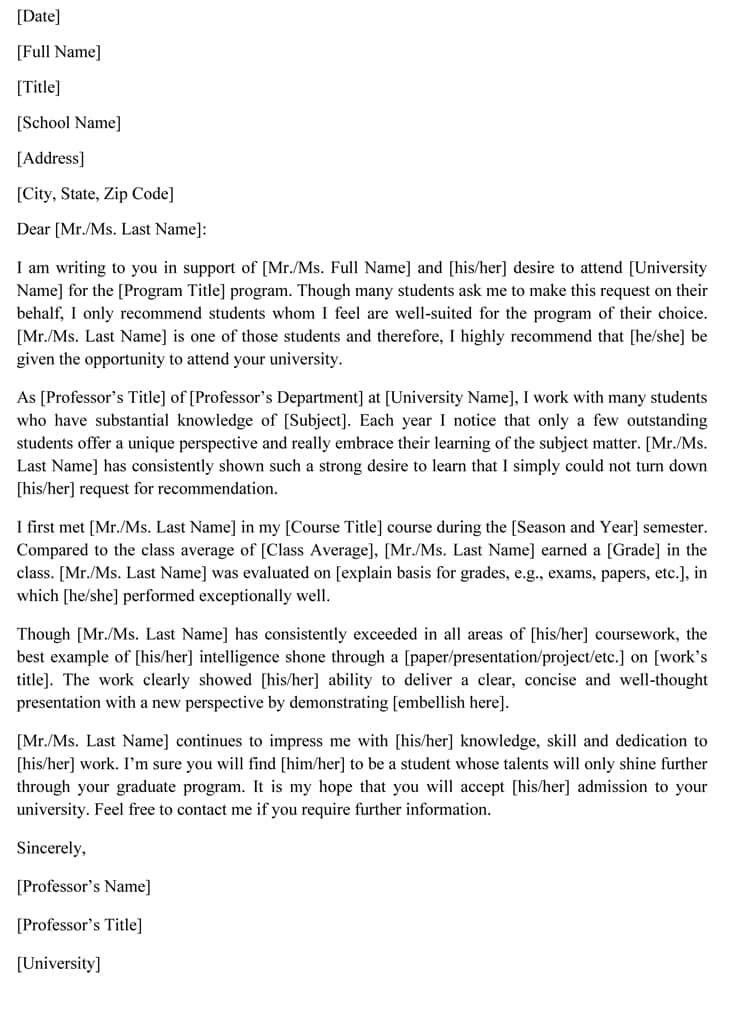 [Date]

[Full Name]

[Title]

[School Name]

[Address]

[City, State, Zip Code]

Dear [Mr./Ms. Last Name]:

I am writing to you in support of [Mr./Ms. Full Name] and [his/her] desire to attend [University Name] for the [Program Title] program. Though many students ask me to make this request on their behalf, I only recommend students whom I feel are well-suited for the program of their choice. [Mr./Ms. Last Name] is one of those students and therefore, I highly recommend that [he/she] be given the opportunity to attend your university.

As [Professor's Title] of [Professor's Department] at [University Name], I work with many students who have substantial knowledge of [Subject]. Each year I notice that only a few outstanding students offer a unique perspective and really embrace their learning of the subject matter. [Mr./Ms. Last Name] has consistently shown such a strong desire to learn that I simply could not turn down [his/her] request for recommendation.

I first met [Mr./Ms. Last Name] in my [Course Title] course during the [Season and Year] semester. Compared to the class average of [Class Average], [Mr./Ms. Last Name] earned a [Grade] in the class. [Mr./Ms. Last Name] was evaluated on [explain basis for grades, e.g., exams, papers, etc.], in which [he/she] performed exceptionally well.

Though [Mr./Ms. Last Name] has consistently exceeded in all areas of [his/her] coursework, the best example of [his/her] intelligence shone through a [paper/presentation/project/etc.] on [work's title]. The work clearly showed [his/her] ability to deliver a clear, concise and well-thought presentation with a new perspective by demonstrating [embellish here].

[Mr./Ms. Last Name] continues to impress me with [his/her] knowledge, skill and dedication to [his/her] work. I'm sure you will find [him/her] to be a student whose talents will only shine further through your graduate program. It is my hope that you will accept [his/her] admission to your university. Feel free to contact me if you require further information.

Sincerely,

[Professor's Name]

[Professor's Title]

[University]